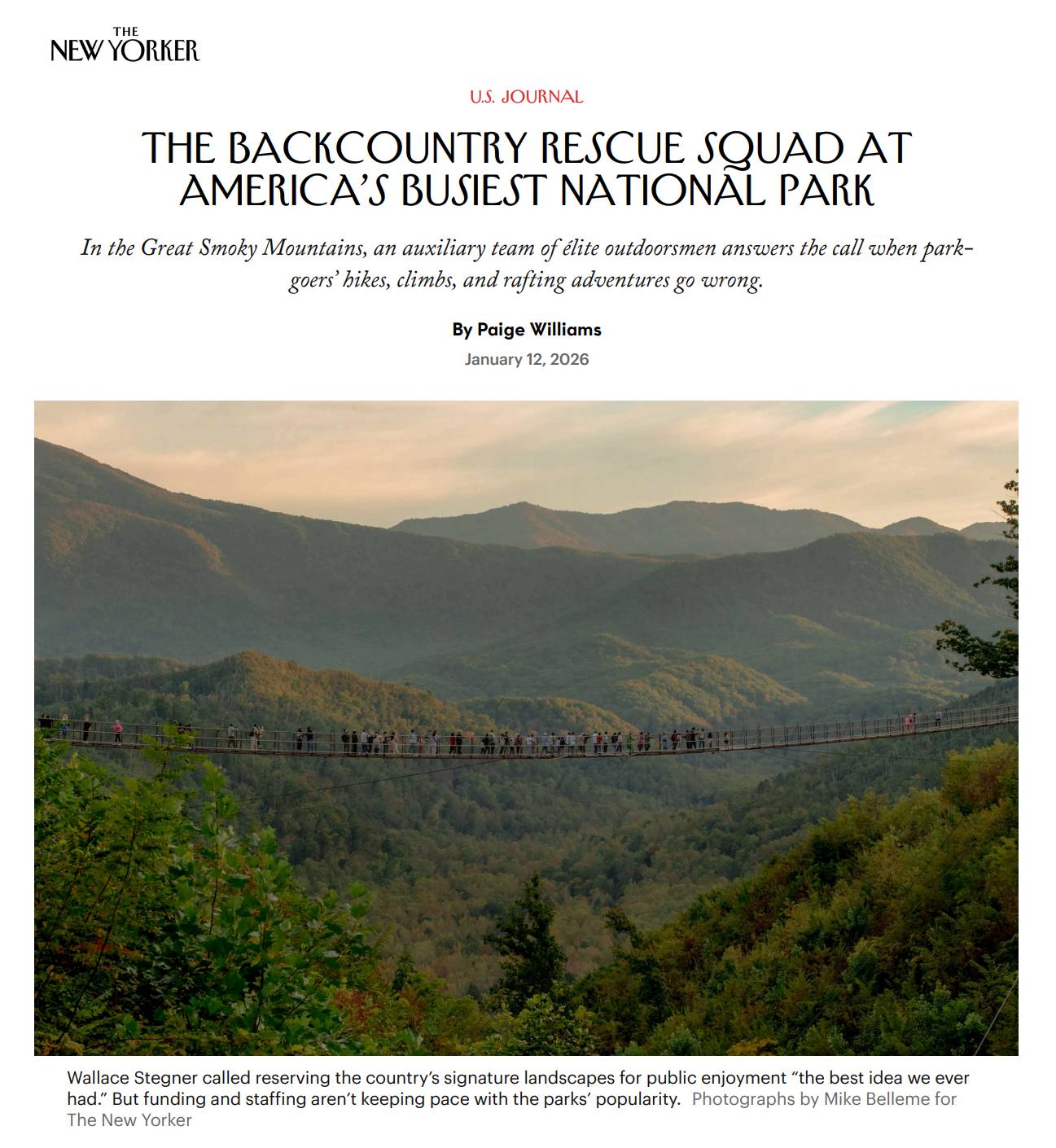 THE NEW YORKER

U.S. JOURNAL

THE BACKCOUNTRY RESCUE SQUAD AT AMERICA'S BUSIEST NATIONAL PARK

In the Great Smoky Mountains, an auxiliary team of élite outdoorsmen answers the call when park-goers' hikes, climbs, and rafting adventures go wrong.

By Paige Williams

January 12, 2026

Wallace Stegner called reserving the country's signature landscapes for public enjoyment "the best idea we ever had." But funding and staffing aren't keeping pace with the parks' popularity. Photographs by Mike Belleme for The New Yorker